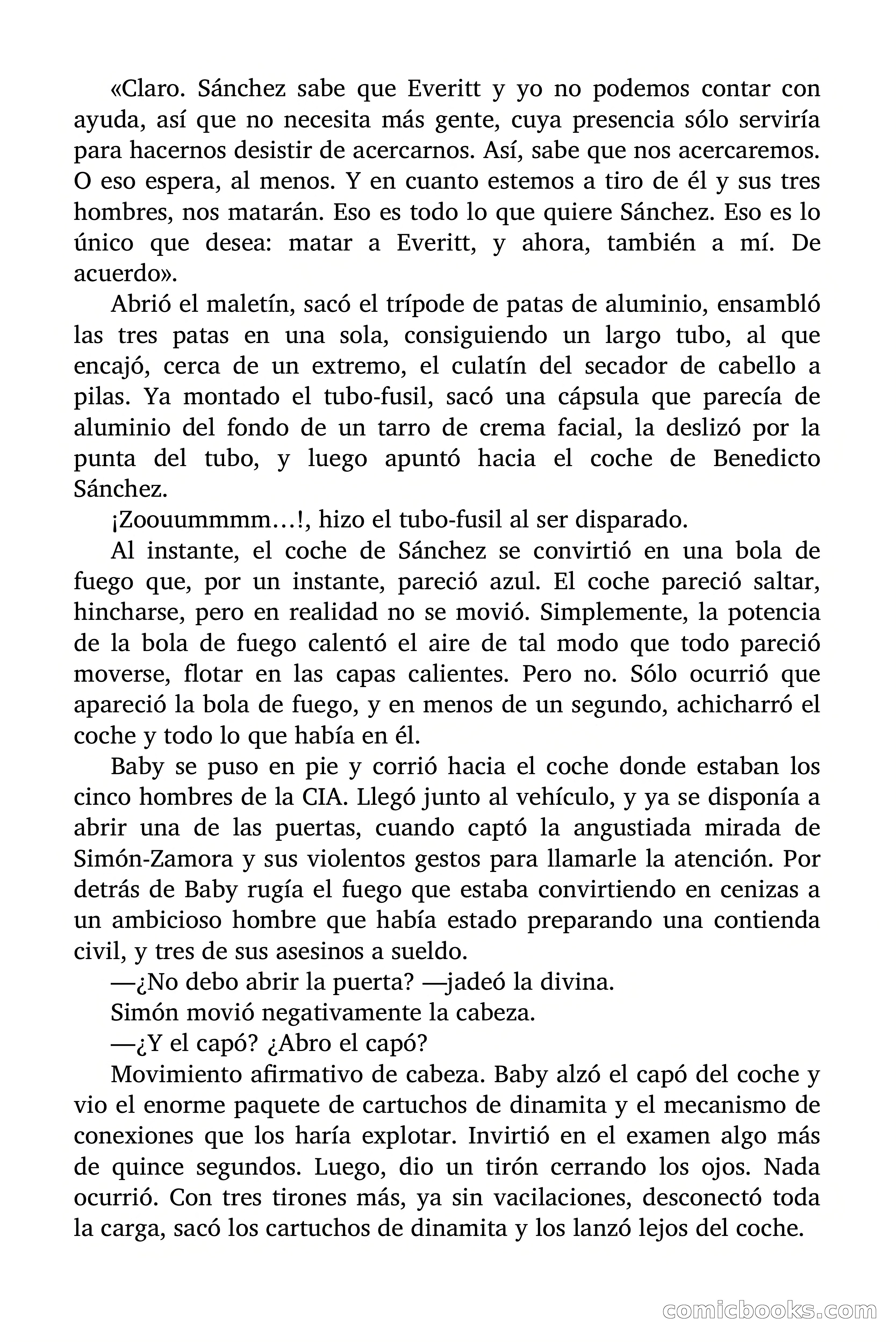 «Claro. Sánchez sabe que Everitt y yo no podemos contar con ayuda, así que no necesita más gente, cuya presencia sólo serviría para hacernos desistir de acercarnos. Así, sabe que nos acercaremos. O eso espera, al menos. Y en cuanto estemos a tiro de él y sus tres hombres, nos matarán. Eso es todo lo que quiere Sánchez. Eso es lo único que desea: matar a Everitt, y ahora, también a mí. De acuerdo».

Abrió el maletín, sacó el trípode de patas de aluminio, ensambló las tres patas en una sola, consiguiendo un largo tubo, al que encajó, cerca de un extremo, el culatín del secador de cabello a pilas. Ya montado el tubo-fusil, sacó una cápsula que parecía de aluminio del fondo de un tarro de crema facial, la deslizó por la punta del tubo, y luego apuntó hacia el coche de Benedicto Sánchez.

¡Zoouummmm…!, hizo el tubo-fusil al ser disparado.

Al instante, el coche de Sánchez se convirtió en una bola de fuego que, por un instante, pareció azul. El coche pareció saltar, hincharse, pero en realidad no se movió. Simplemente, la potencia de la bola de fuego calentó el aire de tal modo que todo pareció moverse, flotar en las capas calientes. Pero no. Sólo ocurrió que apareció la bola de fuego, y en menos de un segundo, achicharró el coche y todo lo que había en él.

Baby se puso en pie y corrió hacia el coche donde estaban los cinco hombres de la CIA. Llegó junto al vehículo, y ya se disponía a abrir una de las puertas, cuando captó la angustiada mirada de Simón-Zamora y sus violentos gestos para llamarle la atención. Por detrás de Baby rugía el fuego que estaba convirtiendo en cenizas a un ambicioso hombre que había estado preparando una contienda civil, y tres de sus asesinos a sueldo.

—¿No debo abrir la puerta? —jadeó la divina.

Simón movió negativamente la cabeza.

—¿Y el capó? ¿Abro el capó?

Movimiento afirmativo de cabeza. Baby alzó el capó del coche y vio el enorme paquete de cartuchos de dinamita y el mecanismo de conexiones que los haría explotar. Invirtió en el examen algo más de quince segundos. Luego, dio un tirón cerrando los ojos. Nada ocurrió. Con tres tirones más, ya sin vacilaciones, desconectó toda la carga, sacó los cartuchos de dinamita y los lanzó lejos del coche.

comicbooks.com